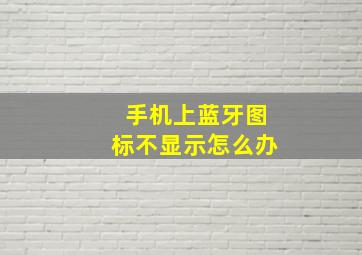 手机上蓝牙图标不显示怎么办